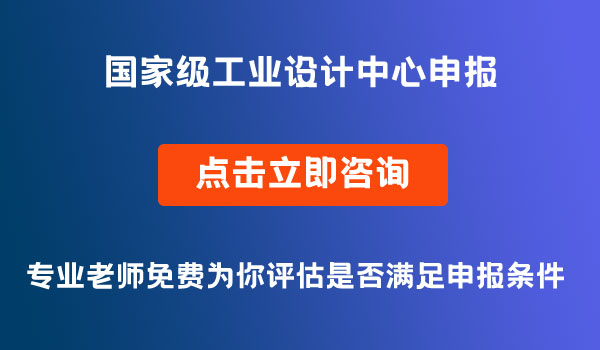 国家级工业设计中心申报

点击立即咨询

专业老师免费为你评估是否满足申报条件